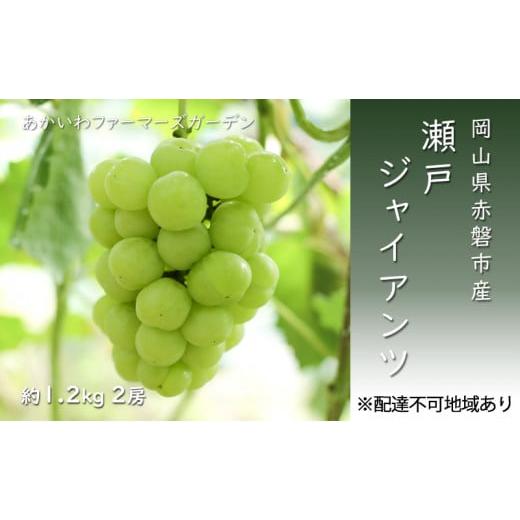 あかいわファーマーズガーデン

岡山県赤磐市産

瀬戸ジャイアンツ

約1.2kg 2房

※配達不可地域あり